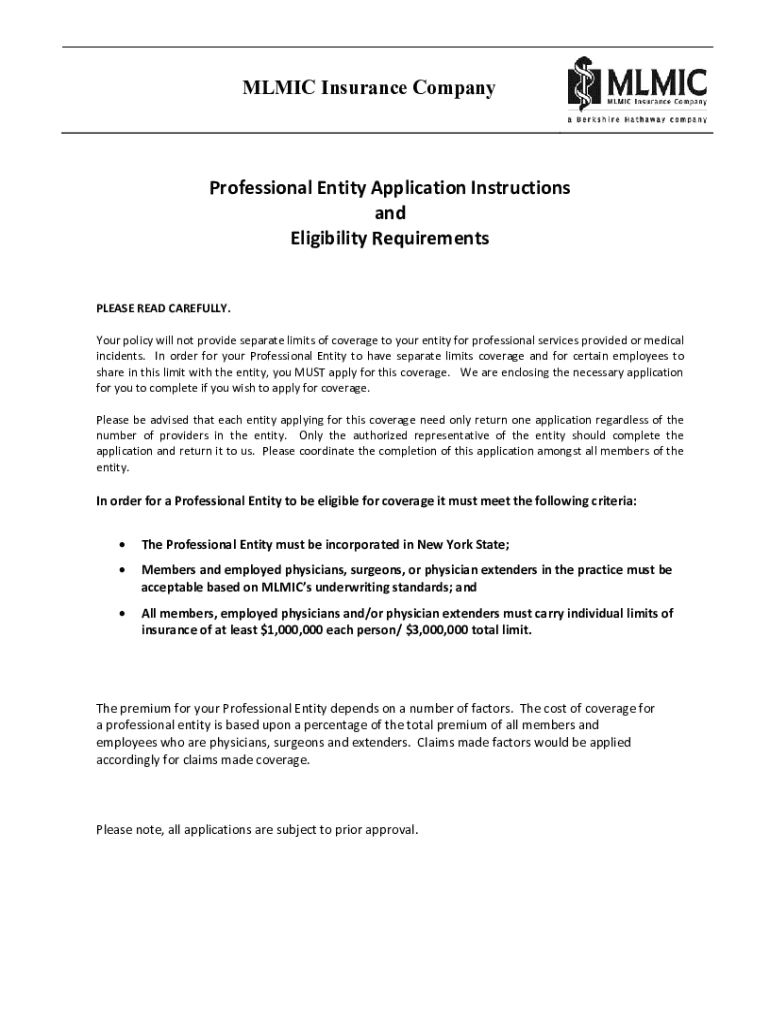 MLMIC Insurance Company

MLMIC
MLMIC Insurance Company
a Berkshire Hathaway company

Professional Entity Application Instructions
and
Eligibility Requirements

PLEASE READ CAREFULLY.

Your policy will not provide separate limits of coverage to your entity for professional services provided or medical incidents. In order for your Professional Entity to have separate limits coverage and for certain employees to share in this limit with the entity, you MUST apply for this coverage. We are enclosing the necessary application for you to complete if you wish to apply for coverage.

Please be advised that each entity applying for this coverage need only return one application regardless of the number of providers in the entity. Only the authorized representative of the entity should complete the application and return it to us. Please coordinate the completion of this application amongst all members of the entity.

In order for a Professional Entity to be eligible for coverage it must meet the following criteria:

• The Professional Entity must be incorporated in New York State;

• Members and employed physicians, surgeons, or physician extenders in the practice must be acceptable based on MLMIC's underwriting standards; and

• All members, employed physicians and/or physician extenders must carry individual limits of insurance of at least $1,000,000 each person/ $3,000,000 total limit.

The premium for your Professional Entity depends on a number of factors. The cost of coverage for a professional entity is based upon a percentage of the total premium of all members and employees who are physicians, surgeons and extenders. Claims made factors would be applied accordingly for claims made coverage.

Please note, all applications are subject to prior approval.